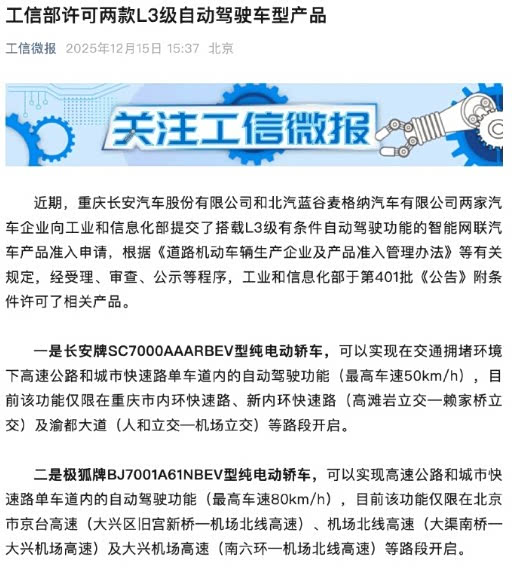 工信部许可两款L3级自动驾驶车型产品

工信微报 2025年12月15日 15:37 北京

关注工信微报

近期，重庆长安汽车股份有限公司和北汽蓝谷麦格纳汽车有限公司两家汽车企业向工业和信息化部提交了搭载L3级有条件自动驾驶功能的智能网联汽车产品准入申请，根据《道路机动车辆生产企业及产品准入管理办法》等有关规定，经受理、审查、公示等程序，工业和信息化部于第401批《公告》附条件许可了相关产品。

一是长安牌SC7000AAARBEV型纯电动轿车，可以实现在交通拥堵环境下高速公路和城市快速路单车道内的自动驾驶功能（最高车速50km/h），目前该功能仅限在重庆市内环快速路、新内环快速路（高滩岩立交—赖家桥立交）及渝都大道（人和立交—机场立交）等路段开启。

二是极狐牌BJ7001A61NBEV型纯电动轿车，可以实现高速公路和城市快速路单车道内的自动驾驶功能（最高车速80km/h），目前该功能仅限在北京市京台高速（大兴区旧宫新桥—机场北线高速）、机场北线高速（大渠南桥—大兴机场高速）及大兴机场高速（南六环—机场北线高速）等路段开启。